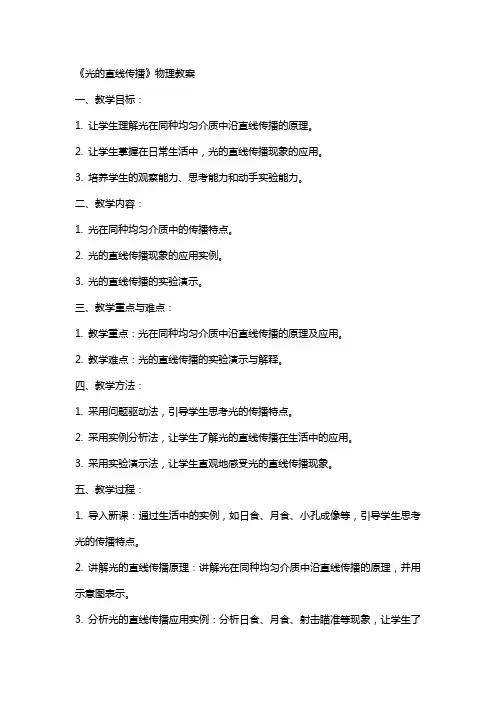 《光的直线传播》物理教案

一、教学目标：

1. 让学生理解光在同种均匀介质中沿直线传播的原理。

2. 让学生掌握在日常生活中，光的直线传播现象的应用。

3. 培养学生的观察能力、思考能力和动手实验能力。

二、教学内容：

1. 光在同种均匀介质中的传播特点。

2. 光的直线传播现象的应用实例。

3. 光的直线传播的实验演示。

三、教学重点与难点：

1. 教学重点：光在同种均匀介质中沿直线传播的原理及应用。

2. 教学难点：光的直线传播的实验演示与解释。

四、教学方法：

1. 采用问题驱动法，引导学生思考光的传播特点。

2. 采用实例分析法，让学生了解光的直线传播在生活中的应用。

3. 采用实验演示法，让学生直观地感受光的直线传播现象。

五、教学过程：

1. 导入新课：通过生活中的实例，如日食、月食、小孔成像等，引导学生思考光的传播特点。

2. 讲解光的直线传播原理：讲解光在同种均匀介质中沿直线传播的原理，并用示意图表示。

3. 分析光的直线传播应用实例：分析日食、月食、射击瞄准等现象，让学生了